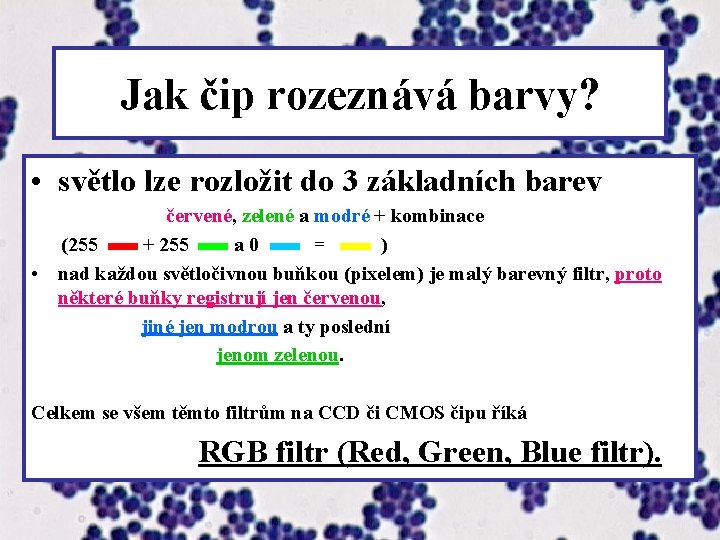 Jak čip rozeznává barvy?

• světlo lze rozložit do 3 základních barev

červené, zelené a modré + kombinace

(255 + 255 a 0 = )

• nad každou světločivnou buňkou (pixelem) je malý barevný filtr, proto některé buňky registrují jen červenou,

jiné jen modrou a ty poslední

jenom zelenou.

Celkem se všem těmto filtrům na CCD či CMOS čipu říká

RGB filtr (Red, Green, Blue filtr).